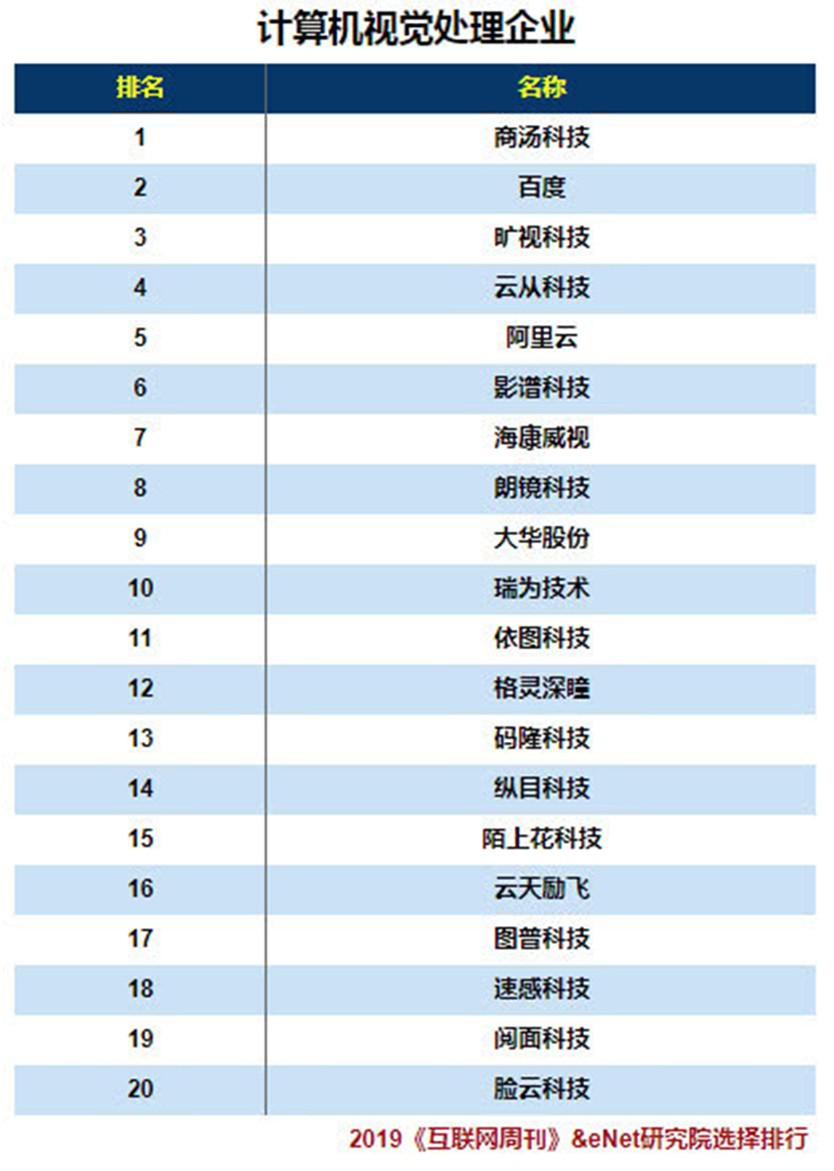 计算机视觉处理企业

| 排名 | 名称 |
|---|---|
| 1 | 商汤科技 |
| 2 | 百度 |
| 3 | 旷视科技 |
| 4 | 云从科技 |
| 5 | 阿里云 |
| 6 | 影谱科技 |
| 7 | 海康威视 |
| 8 | 朗镜科技 |
| 9 | 大华股份 |
| 10 | 瑞为技术 |
| 11 | 依图科技 |
| 12 | 格灵深瞳 |
| 13 | 码隆科技 |
| 14 | 纵目科技 |
| 15 | 陌上花科技 |
| 16 | 云天励飞 |
| 17 | 图普科技 |
| 18 | 速感科技 |
| 19 | 阅面科技 |
| 20 | 脸云科技 |

2019《互联网周刊》&eNet研究院选择排行